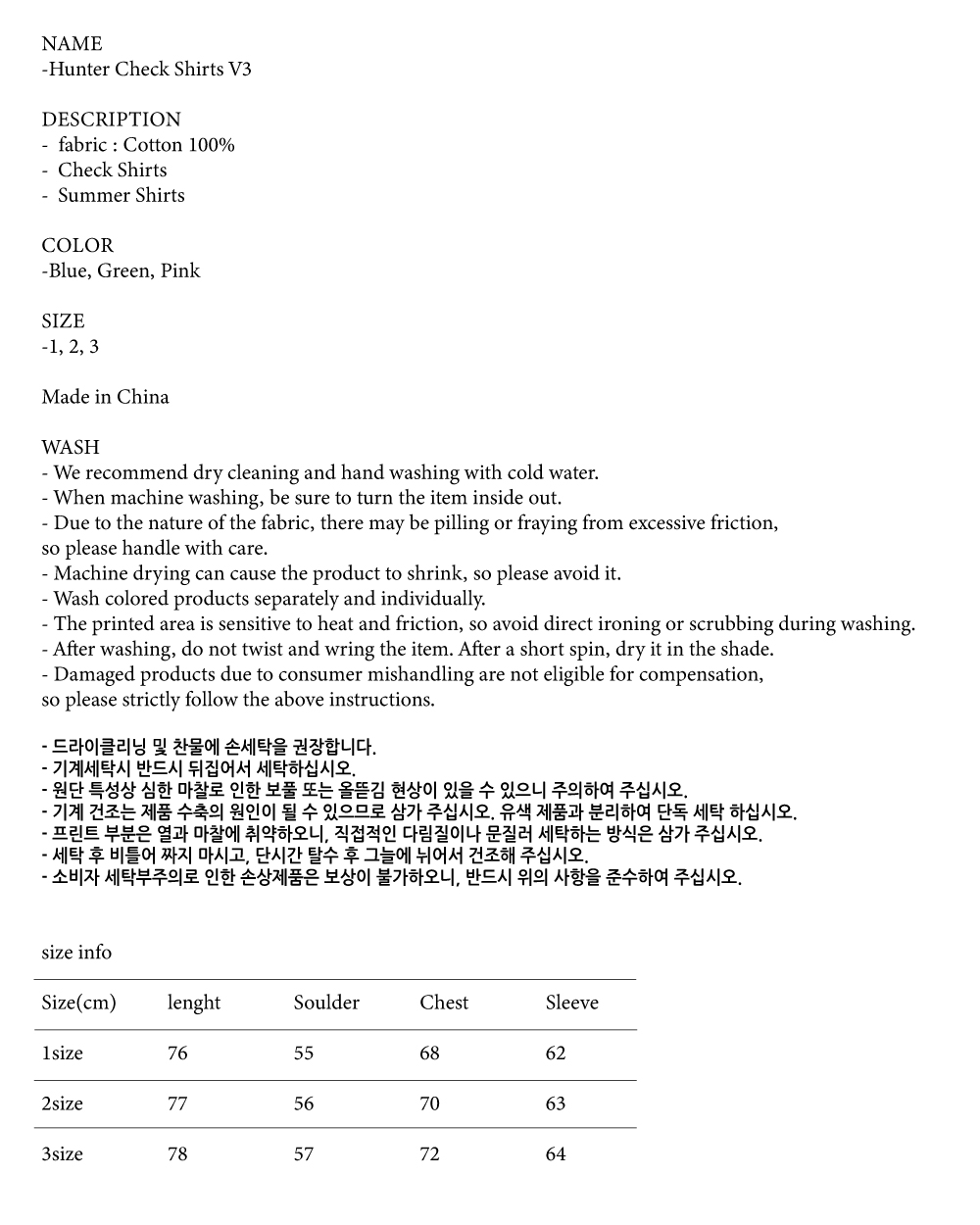 NAME
-Hunter Check Shirts V3

DESCRIPTION
- fabric : Cotton 100%
- Check Shirts
- Summer Shirts

COLOR
-Blue, Green, Pink

SIZE
-1, 2, 3

Made in China

WASH
- We recommend dry cleaning and hand washing with cold water.
- When machine washing, be sure to turn the item inside out.
- Due to the nature of the fabric, there may be pilling or fraying from excessive friction, so please handle with care.
- Machine drying can cause the product to shrink, so please avoid it.
- Wash colored products separately and individually.
- The printed area is sensitive to heat and friction, so avoid direct ironing or scrubbing during washing.
- After washing, do not twist and wring the item. After a short spin, dry it in the shade.
- Damaged products due to consumer mishandling are not eligible for compensation, so please strictly follow the above instructions.

- 드라이클리닝 및 찬물에 손세탁을 권장합니다.
- 기계세탁시 반드시 뒤집어서 세탁하십시오.
- 원단 특성상 심한 마찰로 인한 보풀 또는 올뜯김 현상이 있을 수 있으니 주의하여 주십시오.
- 기계 건조는 제품 수축의 원인이 될 수 있으므로 삼가 주십시오. 유색 제품과 분리하여 단독 세탁 하십시오.
- 프린트 부분은 열과 마찰에 취약하오니, 직접적인 다림질이나 문질러 세탁하는 방식은 삼가 주십시오.
- 세탁 후 비틀어 짜지 마시고, 단시간 탈수 후 그늘에 뉘어서 건조해 주십시오.
- 소비자 세탁부주의로 인한 손상제품은 보상이 불가하오니, 반드시 위의 사항을 준수하여 주십시오.

size info

| Size(cm) | lenght | Soulder | Chest | Sleeve |
|---|---|---|---|---|
| 1size | 76 | 55 | 68 | 62 |
| 2size | 77 | 56 | 70 | 63 |
| 3size | 78 | 57 | 72 | 64 |